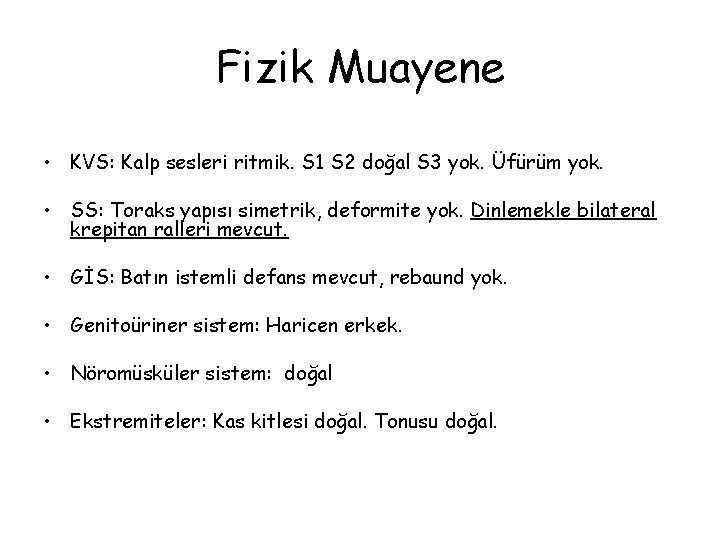 Fizik Muayene

• KVS: Kalp sesleri ritmik. S1 S2 doğal S3 yok. Üfürüm yok.

• SS: Toraks yapısı simetrik, deformite yok. Dinlemekle bilateral krepitan ralleri mevcut.

• GİS: Batın istemli defans mevcut, rebaund yok.

• Genitoüriner sistem: Haricen erkek.

• Nöromüsküler sistem: doğal

• Ekstremiteler: Kas kitlesi doğal. Tonusu doğal.